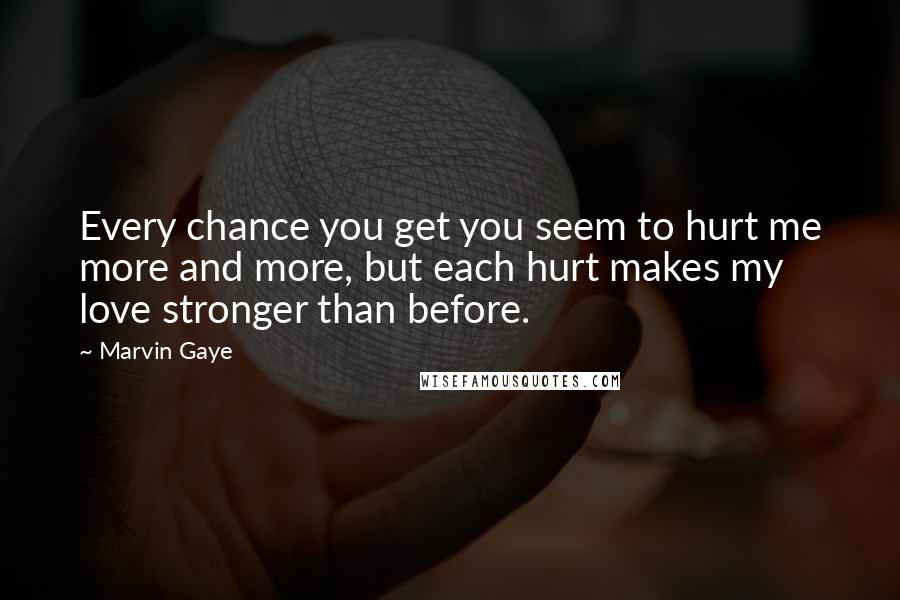 Every chance you get you seem to hurt me more and more, but each hurt makes my love stronger than before.

~ Marvin Gaye

WISEFAMOUSQUOTES.COM